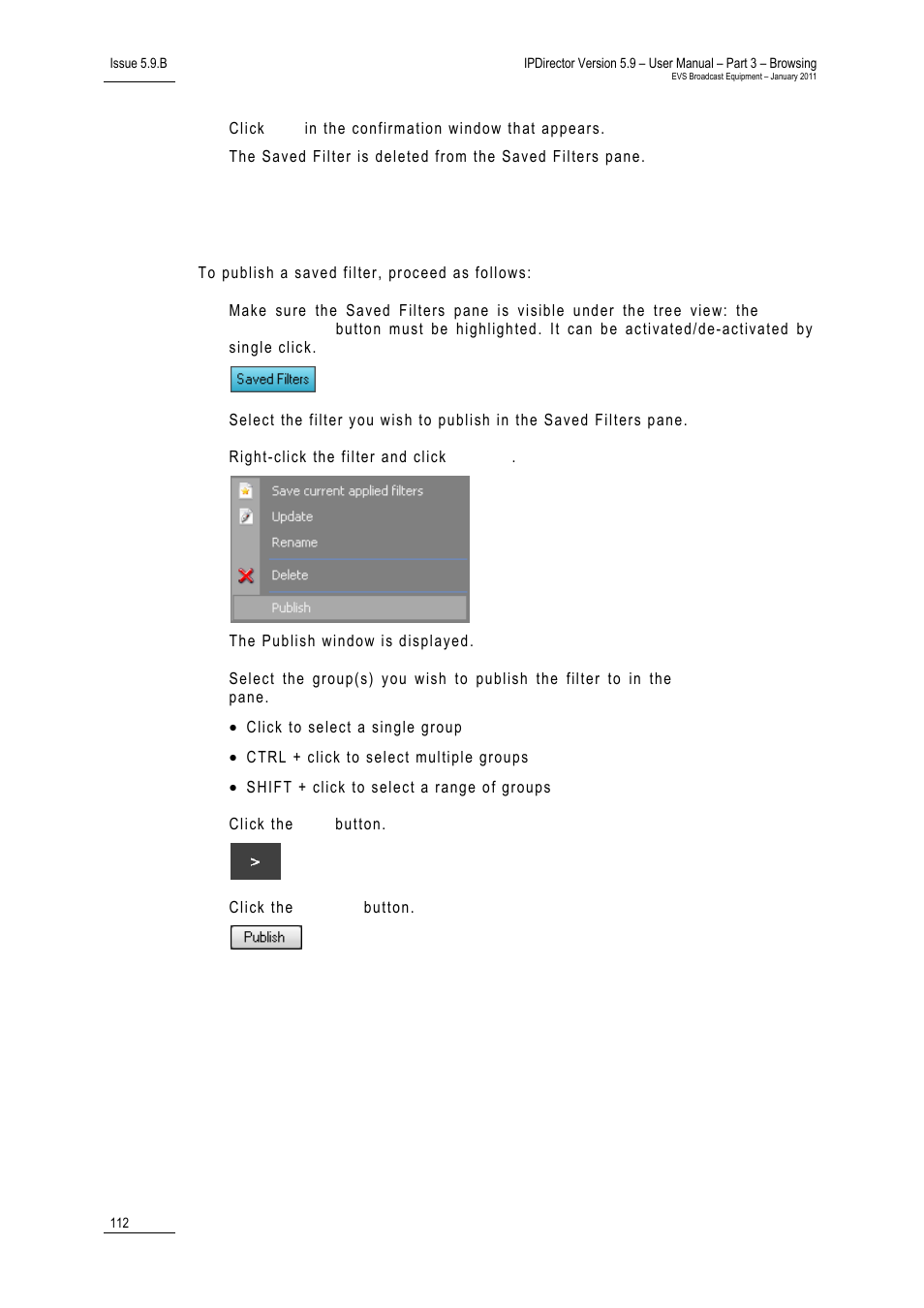 Issue 5.9.B

IPDirector Version 5.9 – User Manual – Part 3 – Browsing
EVS Broadcast Equipment – January 2011

Click in the confirmation window that appears.

The Saved Filter is deleted from the Saved Filters pane.

To publish a saved filter, proceed as follows:

Make sure the Saved Filters pane is visible under the tree view: the button must be highlighted. It can be activated/de-activated by single click.

Saved Filters

Select the filter you wish to publish in the Saved Filters pane.

Right-click the filter and click .

Save current applied filters
Update
Rename
Delete
Publish

The Publish window is displayed.

Select the group(s) you wish to publish the filter to in the pane.

• Click to select a single group
• CTRL + click to select multiple groups
• SHIFT + click to select a range of groups

Click the button.

>

Click the button.

Publish

112